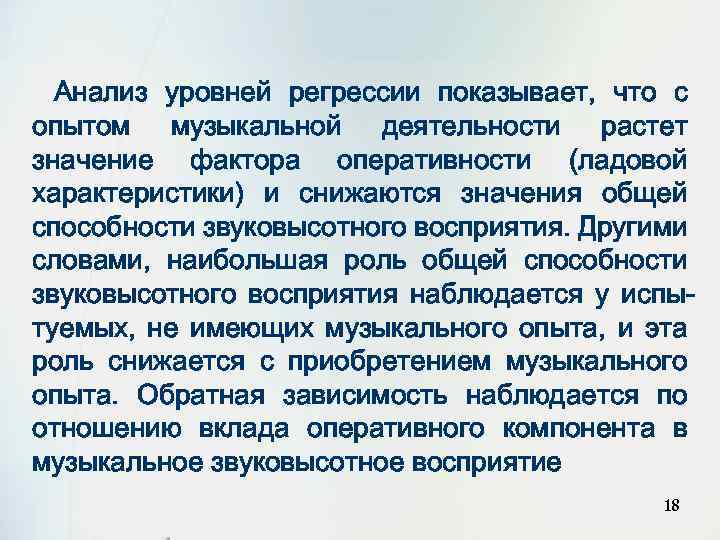 Анализ уровней регрессии показывает, что с опытом музыкальной деятельности растет значение фактора оперативности (ладовой характеристики) и снижаются значения общей способности звуковысотного восприятия. Другими словами, наибольшая роль общей способности звуковысотного восприятия наблюдается у испытуемых, не имеющих музыкального опыта, и эта роль снижается с приобретением музыкального опыта. Обратная зависимость наблюдается по отношению вклада оперативного компонента в музыкальное звуковысотное восприятие

18